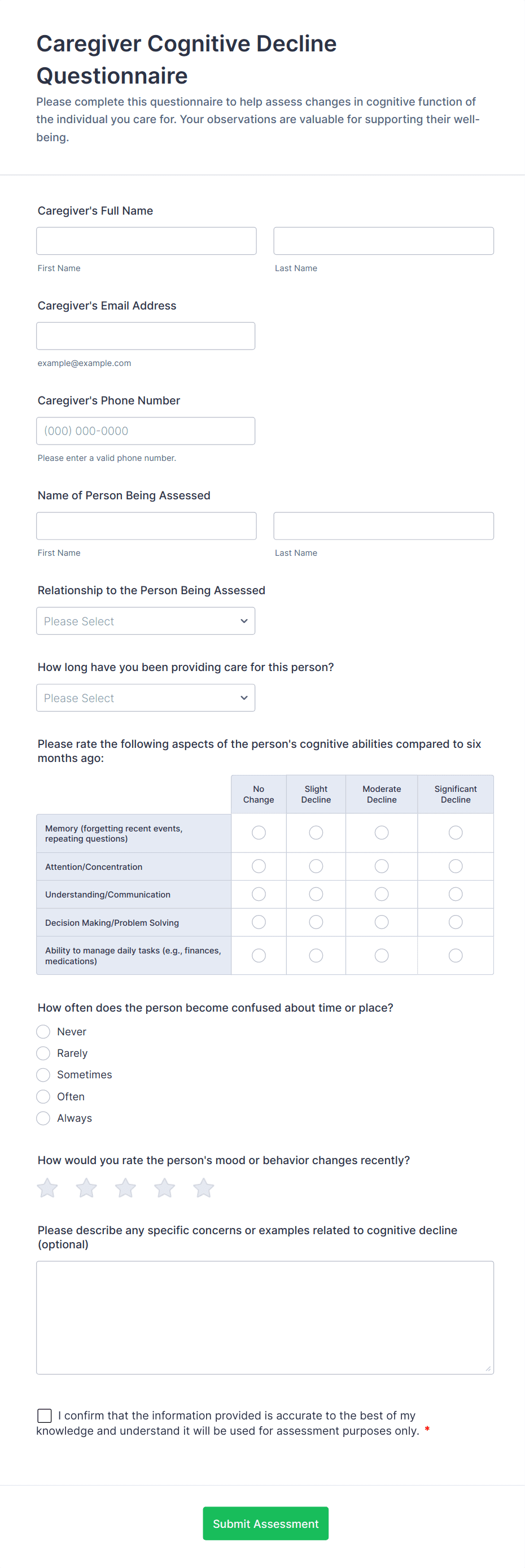 Caregiver Cognitive Decline Questionnaire

Please complete this questionnaire to help assess changes in cognitive function of the individual you care for. Your observations are valuable for supporting their well-being.

Caregiver's Full Name

First Name

Last Name

Caregiver's Email Address

example@example.com

Caregiver's Phone Number

(000) 000-0000

Please enter a valid phone number.

Name of Person Being Assessed

First Name

Last Name

Relationship to the Person Being Assessed

Please Select

How long have you been providing care for this person?

Please Select

Please rate the following aspects of the person's cognitive abilities compared to six months ago:

| | No Change | Slight Decline | Moderate Decline | Significant Decline |
|---|---|---|---|---|
| Memory (forgetting recent events, repeating questions) | | | | |
| Attention/Concentration | | | | |
| Understanding/Communication | | | | |
| Decision Making/Problem Solving | | | | |
| Ability to manage daily tasks (e.g., finances, medications) | | | | |

How often does the person become confused about time or place?

Never
Rarely
Sometimes
Often
Always

How would you rate the person's mood or behavior changes recently?

Please describe any specific concerns or examples related to cognitive decline (optional)

I confirm that the information provided is accurate to the best of my knowledge and understand it will be used for assessment purposes only. *

Submit Assessment